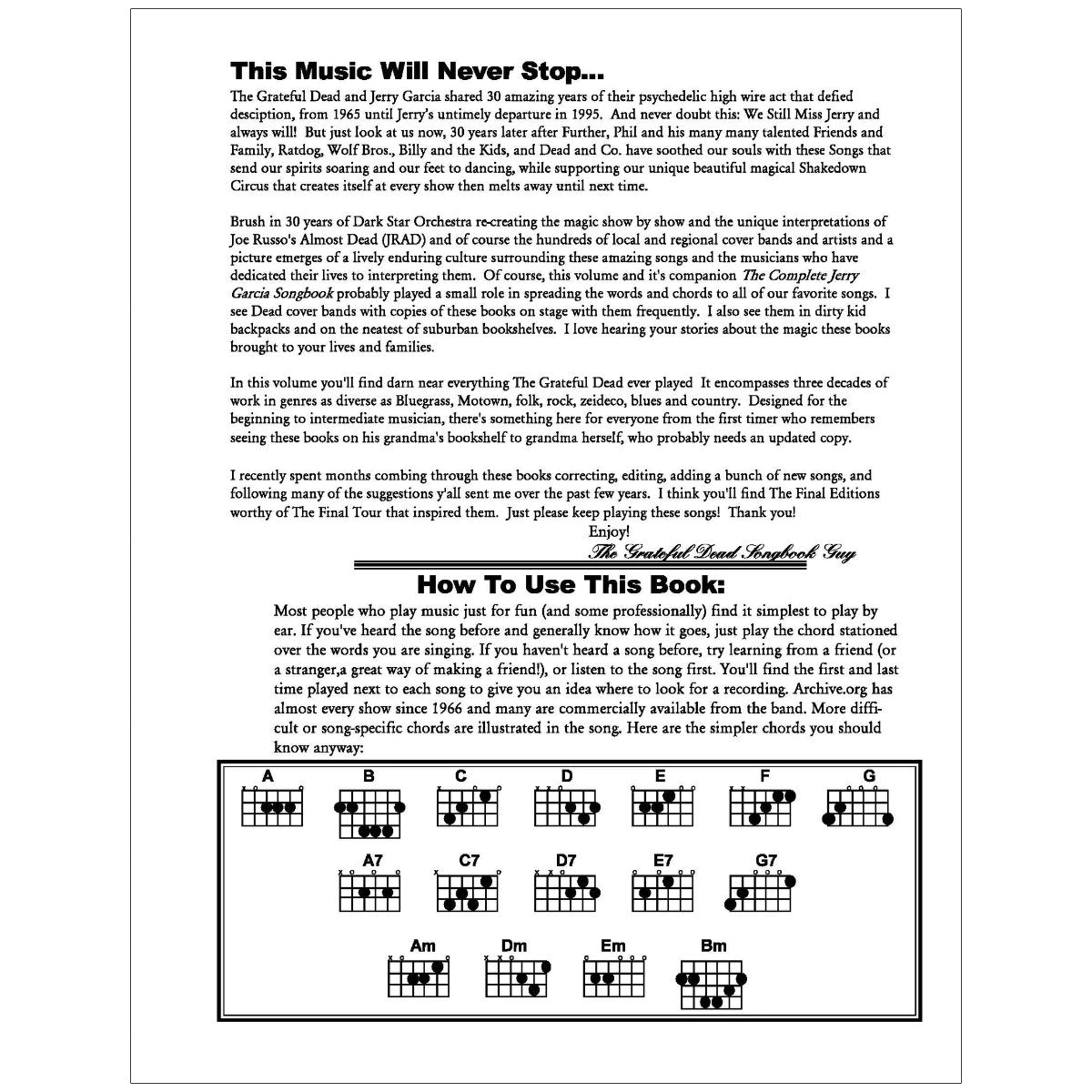 This Music Will Never Stop...

The Grateful Dead and Jerry Garcia shared 30 amazing years of their psychedelic high wire act that defied desciption, from 1965 until Jerry's untimely departure in 1995. And never doubt this: We Still Miss Jerry and always will! But just look at us now, 30 years later after Further, Phil and his many many talented Friends and Family, Ratdog, Wolf Bros., Billy and the Kids, and Dead and Co. have soothed our souls with these Songs that send our spirits soaring and our feet to dancing, while supporting our unique beautiful magical Shakedown Circus that creates itself at every show then melts away until next time.

Brush in 30 years of Dark Star Orchestra re-creating the magic show by show and the unique interpretations of Joe Russo's Almost Dead (JRAD) and of course the hundreds of local and regional cover bands and artists and a picture emerges of a lively enduring culture surrounding these amazing songs and the musicians who have dedicated their lives to interpreting them. Of course, this volume and it's companion The Complete Jerry Garcia Songbook probably played a small role in spreading the words and chords to all of our favorite songs. I see Dead cover bands with copies of these books on stage with them frequently. I also see them in dirty kid backpacks and on the neatest of suburban bookshelves. I love hearing your stories about the magic these books brought to your lives and families.

In this volume you'll find darn near everything The Grateful Dead ever played It encompasses three decades of work in genres as diverse as Bluegrass, Motown, folk, rock, zeideco, blues and country. Designed for the beginning to intermediate musician, there's something here for everyone from the first timer who remembers seeing these books on his grandma's bookshelf to grandma herself, who probably needs an updated copy.

I recently spent months combing through these books correcting, editing, adding a bunch of new songs, and following many of the suggestions y'all sent me over the past few years. I think you'll find The Final Editions worthy of The Final Tour that inspired them. Just please keep playing these songs! Thank you!
Enjoy!
The Grateful Dead Songbook Guy

How To Use This Book:

Most people who play music just for fun (and some professionally) find it simplest to play by ear. If you've heard the song before and generally know how it goes, just play the chord stationed over the words you are singing. If you haven't heard a song before, try learning from a friend (or a stranger,a great way of making a friend!), or listen to the song first. You'll find the first and last time played next to each song to give you an idea where to look for a recording. Archive.org has almost every show since 1966 and many are commercially available from the band. More difficult or song-specific chords are illustrated in the song. Here are the simpler chords you should know anyway:

A B C D E F G
A7 C7 D7 E7 G7
Am Dm Em Bm